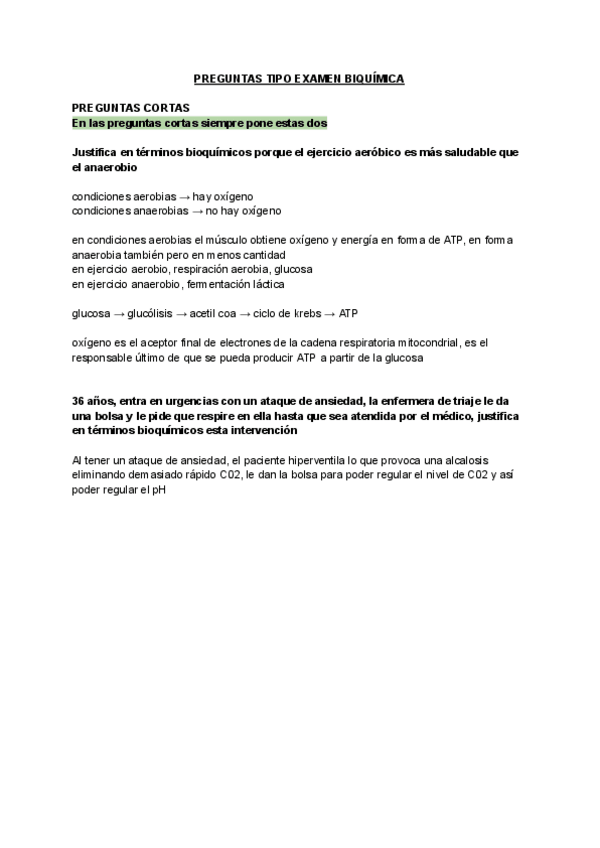 PREGUNTAS TIPO EXAMEN BIQUÍMICA

PREGUNTAS CORTAS
En las preguntas cortas siempre pone estas dos

Justifica en términos bioquímicos porque el ejercicio aeróbico es más saludable que el anaerobio

condiciones aerobias → hay oxígeno
condiciones anaerobias → no hay oxígeno

en condiciones aerobias el músculo obtiene oxígeno y energía en forma de ATP, en forma anaerobia también pero en menos cantidad
en ejercicio aerobio, respiración aerobia, glucosa
en ejercicio anaerobio, fermentación láctica

glucosa → glucólisis → acetil coa → ciclo de krebs → ATP

oxígeno es el aceptor final de electrones de la cadena respiratoria mitocondrial, es el responsable último de que se pueda producir ATP a partir de la glucosa

36 años, entra en urgencias con un ataque de ansiedad, la enfermera de triaje le da una bolsa y le pide que respire en ella hasta que sea atendida por el médico, justifica en términos bioquímicos esta intervención

Al tener un ataque de ansiedad, el paciente hiperventila lo que provoca una alcalosis eliminando demasiado rápido C02, le dan la bolsa para poder regular el nivel de C02 y así poder regular el pH